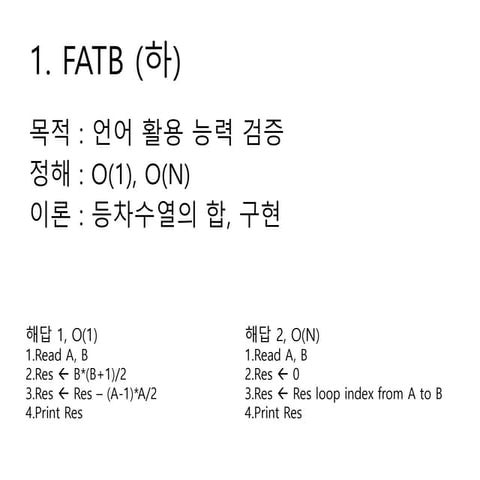 1. FATB (하)

목적 : 언어 활용 능력 검증
정해 : O(1), O(N)
이론 : 등차수열의 합, 구현

해답 1, O(1)
1.Read A, B
2.Res ← B*(B+1)/2
3.Res ← Res – (A-1)*A/2
4.Print Res

해답 2, O(N)
1.Read A, B
2.Res ← 0
3.Res ← Res loop index from A to B
4.Print Res